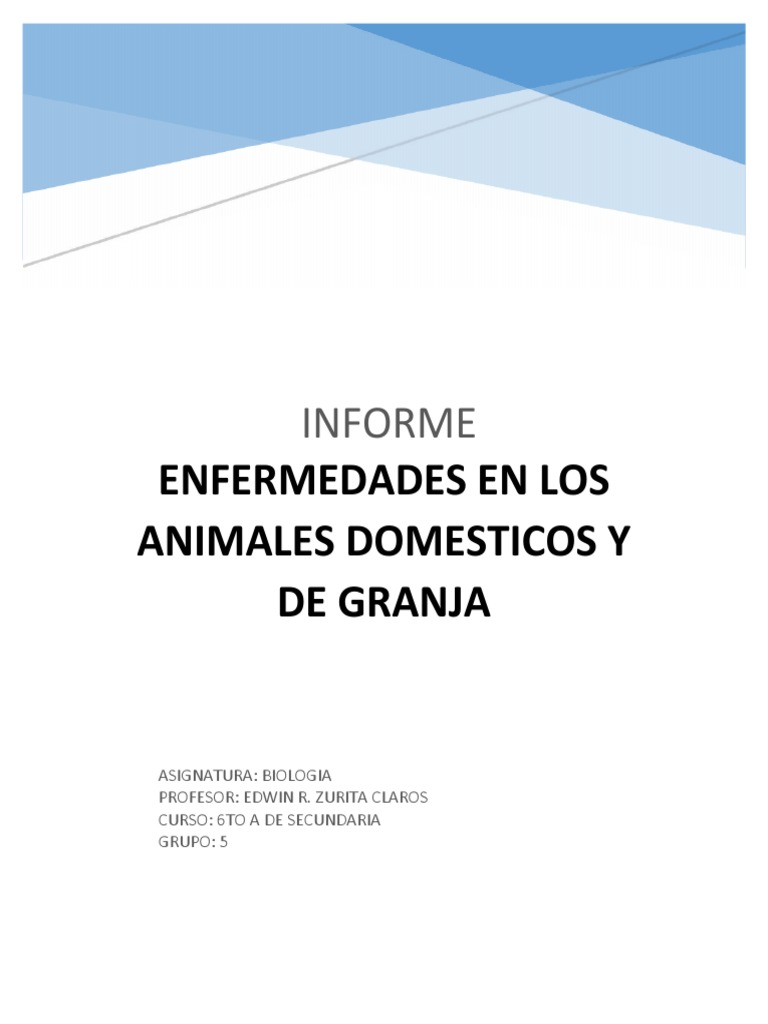 INFORME

ENFERMEDADES EN LOS ANIMALES DOMESTICOS Y DE GRANJA

ASIGNATURA: BIOLOGIA
PROFESOR: EDWIN R. ZURITA CLAROS
CURSO: 6TO A DE SECUNDARIA
GRUPO: 5